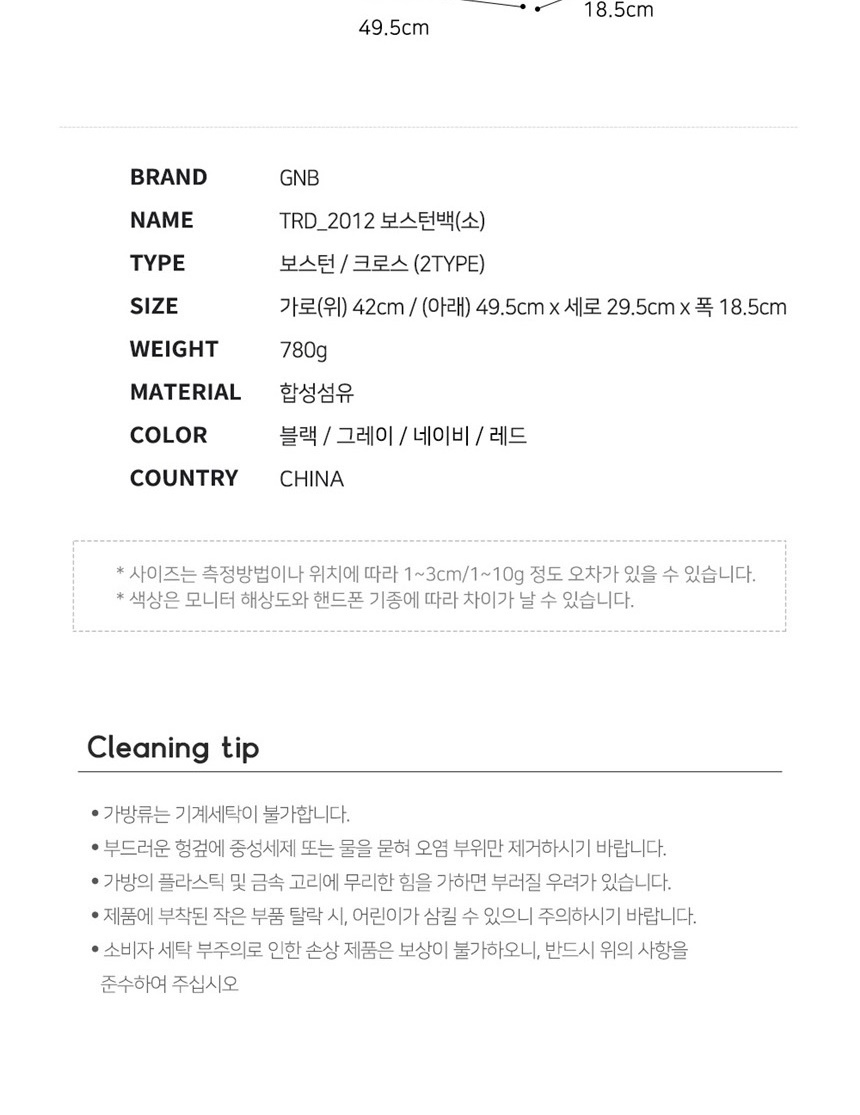 49.5cm

18.5cm

BRAND
GNB
NAME
TRD_2012 보스턴백(소)
TYPE
보스턴 / 크로스 (2TYPE)
SIZE
가로(위) 42cm / (아래) 49.5cm x 세로 29.5cm x 폭 18.5cm
WEIGHT
780g
MATERIAL
합성섬유
COLOR
블랙 / 그레이 / 네이비 / 레드
COUNTRY
CHINA

* 사이즈는 측정방법이나 위치에 따라 1~3cm/1~10g 정도 오차가 있을 수 있습니다.
* 색상은 모니터 해상도와 핸드폰 기종에 따라 차이가 날 수 있습니다.

Cleaning tip

• 가방류는 기계세탁이 불가합니다.
• 부드러운 헝겊에 중성세제 또는 물을 묻혀 오염 부위만 제거하시기 바랍니다.
• 가방의 플라스틱 및 금속 고리에 무리한 힘을 가하면 부러질 우려가 있습니다.
• 제품에 부착된 작은 부품 탈락 시, 어린이가 삼킬 수 있으니 주의하시기 바랍니다.
• 소비자 세탁 부주의로 인한 손상 제품은 보상이 불가하오니, 반드시 위의 사항을 준수하여 주십시오